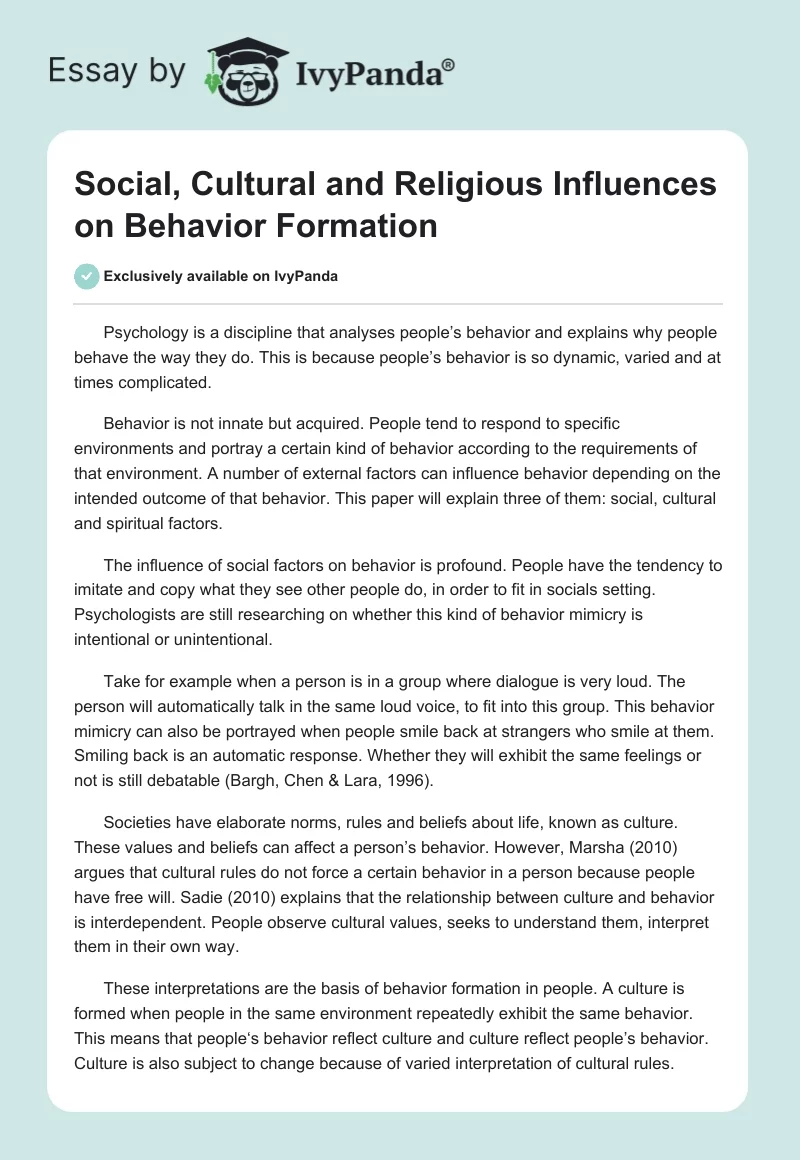 Essay by IvyPanda®

Social, Cultural and Religious Influences on Behavior Formation

Exclusively available on IvyPanda

Psychology is a discipline that analyses people's behavior and explains why people behave the way they do. This is because people's behavior is so dynamic, varied and at times complicated.

Behavior is not innate but acquired. People tend to respond to specific environments and portray a certain kind of behavior according to the requirements of that environment. A number of external factors can influence behavior depending on the intended outcome of that behavior. This paper will explain three of them: social, cultural and spiritual factors.

The influence of social factors on behavior is profound. People have the tendency to imitate and copy what they see other people do, in order to fit in socials setting. Psychologists are still researching on whether this kind of behavior mimicry is intentional or unintentional.

Take for example when a person is in a group where dialogue is very loud. The person will automatically talk in the same loud voice, to fit into this group. This behavior mimicry can also be portrayed when people smile back at strangers who smile at them. Smiling back is an automatic response. Whether they will exhibit the same feelings or not is still debatable (Bargh, Chen & Lara, 1996).

Societies have elaborate norms, rules and beliefs about life, known as culture. These values and beliefs can affect a person's behavior. However, Marsha (2010) argues that cultural rules do not force a certain behavior in a person because people have free will. Sadie (2010) explains that the relationship between culture and behavior is interdependent. People observe cultural values, seeks to understand them, interpret them in their own way.

These interpretations are the basis of behavior formation in people. A culture is formed when people in the same environment repeatedly exhibit the same behavior. This means that people's behavior reflect culture and culture reflect people's behavior. Culture is also subject to change because of varied interpretation of cultural rules.